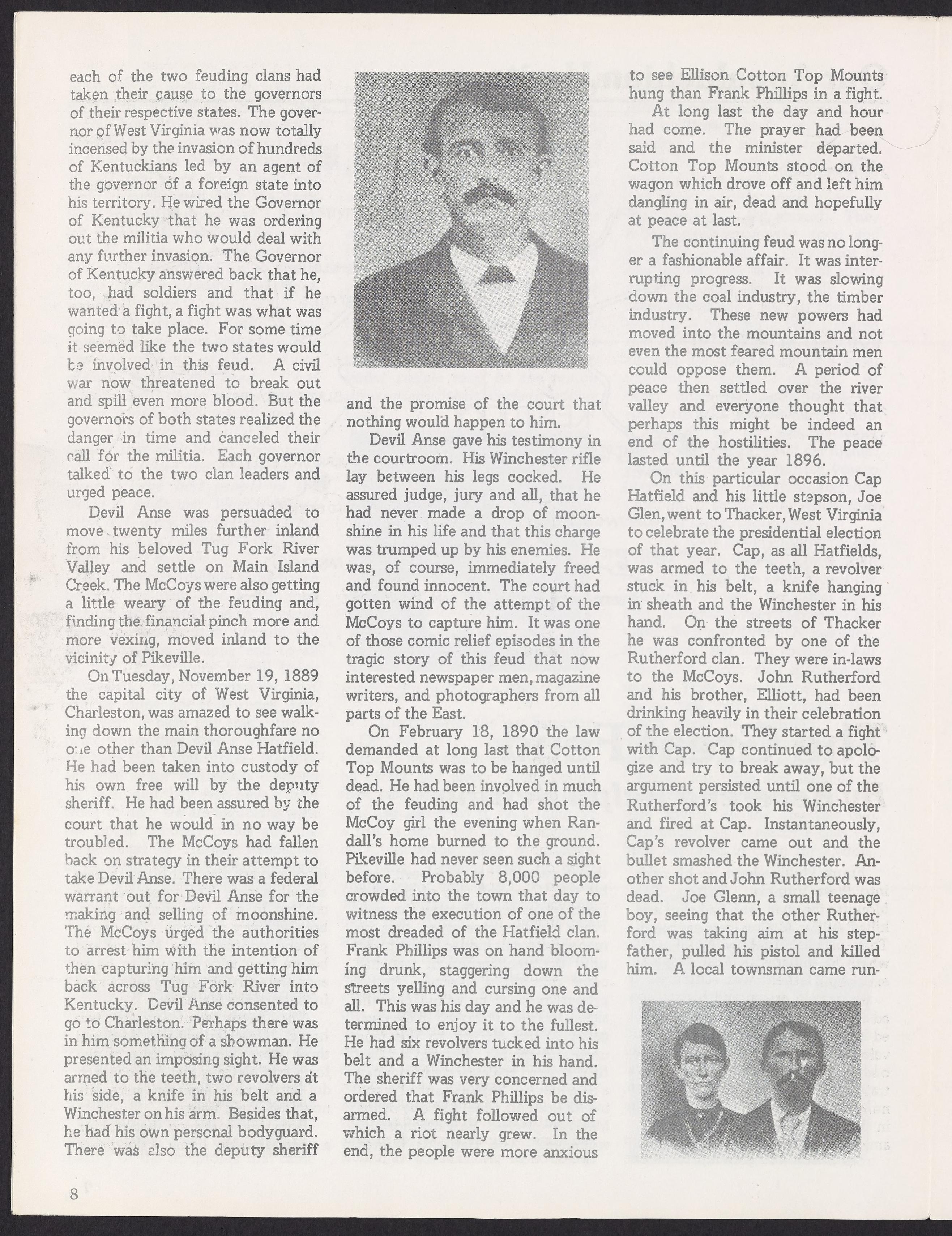 each of the two feuding clans had taken their cause to the governors of their respective states. The governor of West Virginia was now totally incensed by the invasion of hundreds of Kentuckians led by an agent of the governor of a foreign state into his territory. He wired the Governor of Kentucky that he was ordering out the militia who would deal with any further invasion. The Governor of Kentucky answered back that he, too, had soldiers and that if he wanted a fight, a fight was what was going to take place. For some time it seemed like the two states would be involved in this feud. A civil war now threatened to break out and spill even more blood. But the governors of both states realized the danger in time and canceled their call for the militia. Each governor talked to the two clan leaders and urged peace.

Devil Anse was persuaded to move twenty miles further inland from his beloved Tug Fork River Valley and settle on Main Island Creek. The McCoys were also getting a little weary of the feuding and, finding the financial pinch more and more vexing, moved inland to the vicinity of Pikeville.

On Tuesday, November 19, 1889 the capital city of West Virginia, Charleston, was amazed to see walking down the main thoroughfare no one other than Devil Anse Hatfield. He had been taken into custody of his own free will by the deputy sheriff. He had been assured by the court that he would in no way be troubled. The McCoys had fallen back on strategy in their attempt to take Devil Anse. There was a federal warrant out for Devil Anse for the making and selling of moonshine. The McCoys urged the authorities to arrest him with the intention of then capturing him and getting him back across Tug Fork River into Kentucky. Devil Anse consented to go to Charleston. Perhaps there was in him something of a showman. He presented an imposing sight. He was armed to the teeth, two revolvers at his side, a knife in his belt and a Winchester on his arm. Besides that, he had his own personal bodyguard. There was also the deputy sheriff and the promise of the court that nothing would happen to him.

Devil Anse gave his testimony in the courtroom. His Winchester rifle lay between his legs cocked. He assured judge, jury and all, that he had never made a drop of moonshine in his life and that this charge was trumped up by his enemies. He was, of course, immediately freed and found innocent. The court had gotten wind of the attempt of the McCoys to capture him. It was one of those comic relief episodes in the tragic story of this feud that now interested newspaper men, magazine writers, and photographers from all parts of the East.

On February 18, 1890 the law demanded at long last that Cotton Top Mounts was to be hanged until dead. He had been involved in much of the feuding and had shot the McCoy girl the evening when Randall's home burned to the ground. Pikeville had never seen such a sight before. Probably 8,000 people crowded into the town that day to witness the execution of one of the most dreaded of the Hatfield clan. Frank Phillips was on hand blooming drunk, staggering down the streets yelling and cursing one and all. This was his day and he was determined to enjoy it to the fullest. He had six revolvers tucked into his belt and a Winchester in his hand. The sheriff was very concerned and ordered that Frank Phillips be disarmed. A fight followed out of which a riot nearly grew. In the end, the people were more anxious to see Ellison Cotton Top Mounts hung than Frank Phillips in a fight.

At long last the day and hour had come. The prayer had been said and the minister departed. Cotton Top Mounts stood on the wagon which drove off and left him dangling in air, dead and hopefully at peace at last.

The continuing feud was no longer a fashionable affair. It was interrupting progress. It was slowing down the coal industry, the timber industry. These new powers had moved into the mountains and not even the most feared mountain men could oppose them. A period of peace then settled over the river valley and everyone thought that perhaps this might be indeed an end of the hostilities. The peace lasted until the year 1896.

On this particular occasion Cap Hatfield and his little stepson, Joe Glen, went to Thacker, West Virginia to celebrate the presidential election of that year. Cap, as all Hatfields, was armed to the teeth, a revolver stuck in his belt, a knife hanging in sheath and the Winchester in his hand. On the streets of Thacker he was confronted by one of the Rutherford clan. They were in-laws to the McCoys. John Rutherford and his brother, Elliott, had been drinking heavily in their celebration of the election. They started a fight with Cap. Cap continued to apologize and try to break away, but the argument persisted until one of the Rutherford's took his Winchester and fired at Cap. Instantaneously, Cap's revolver came out and the bullet smashed the Winchester. Another shot and John Rutherford was dead. Joe Glenn, a small teenage boy, seeing that the other Rutherford was taking aim at his stepfather, pulled his pistol and killed him. A local townsman came run-

8